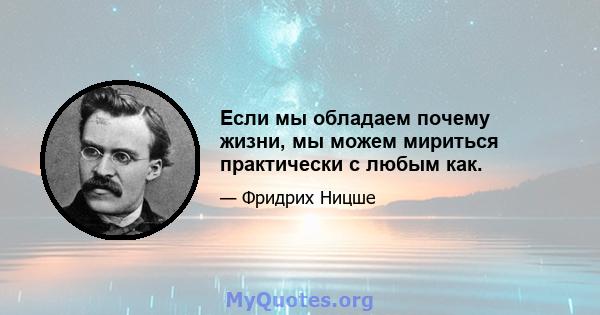 Если мы обладаем почему жизни, мы можем мириться практически с любым как.

— Фридрих Ницше

MyQuotes.org